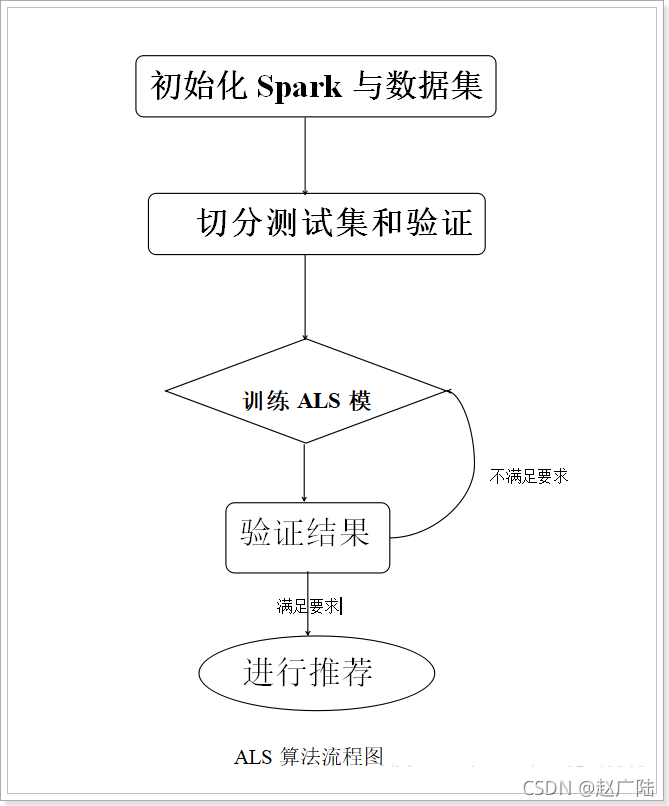 初始化 Spark 与数据集

切分测试集和验证

训练 ALS 模

不满足要求

验证结果

满足要求

进行推荐

ALS 算法流程图

CSDN @赵广陆